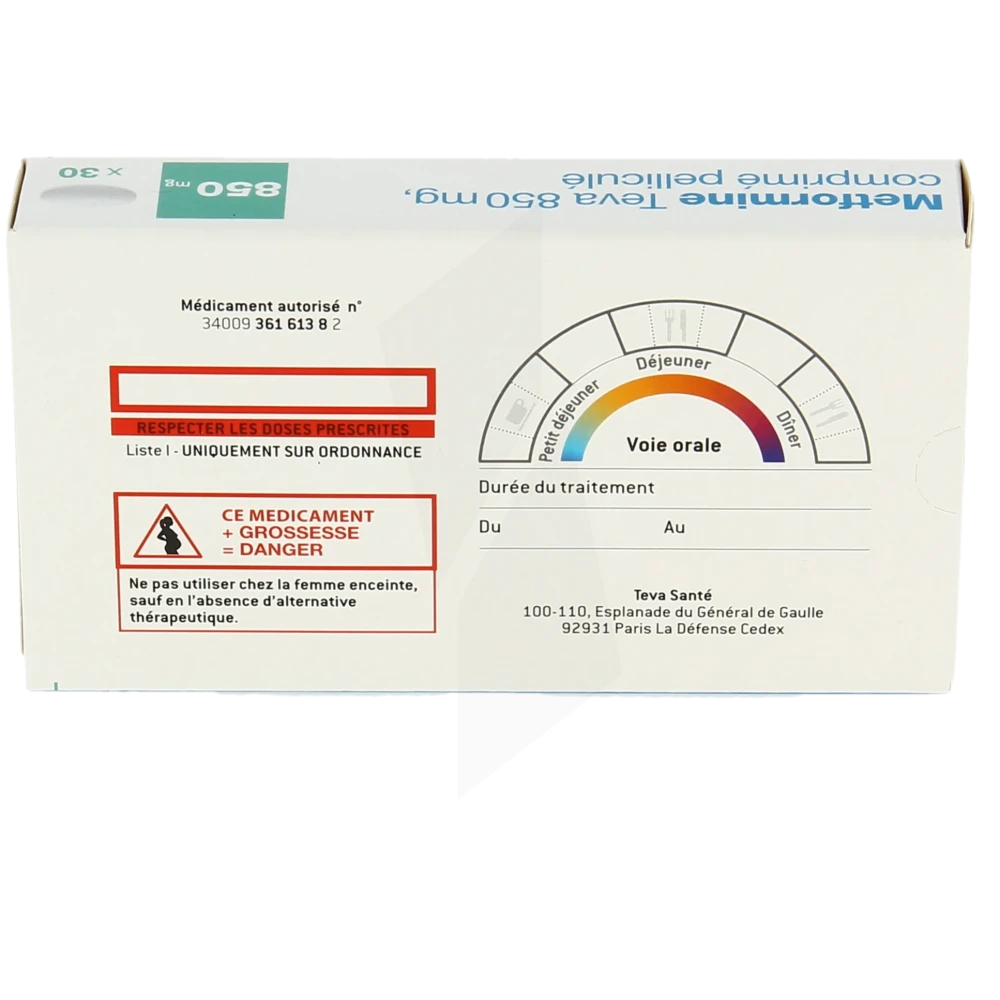 Metformine Teva 850 mg, comprimé pelliculé

850 mg

x 30

Médicament autorisé n°
34009 361 613 8 2

RESPECTER LES DOSES PRESCRITES

Liste I - UNIQUEMENT SUR ORDONNANCE

CE MEDICAMENT
+ GROSSESSE
= DANGER

Ne pas utiliser chez la femme enceinte, sauf en l'absence d'alternative thérapeutique.

Petit déjeuner
Déjeuner
Dîner
Voie orale

Durée du traitement

Du
Au

Teva Santé
100-110, Esplanade du Général de Gaulle
92931 Paris La Défense Cedex